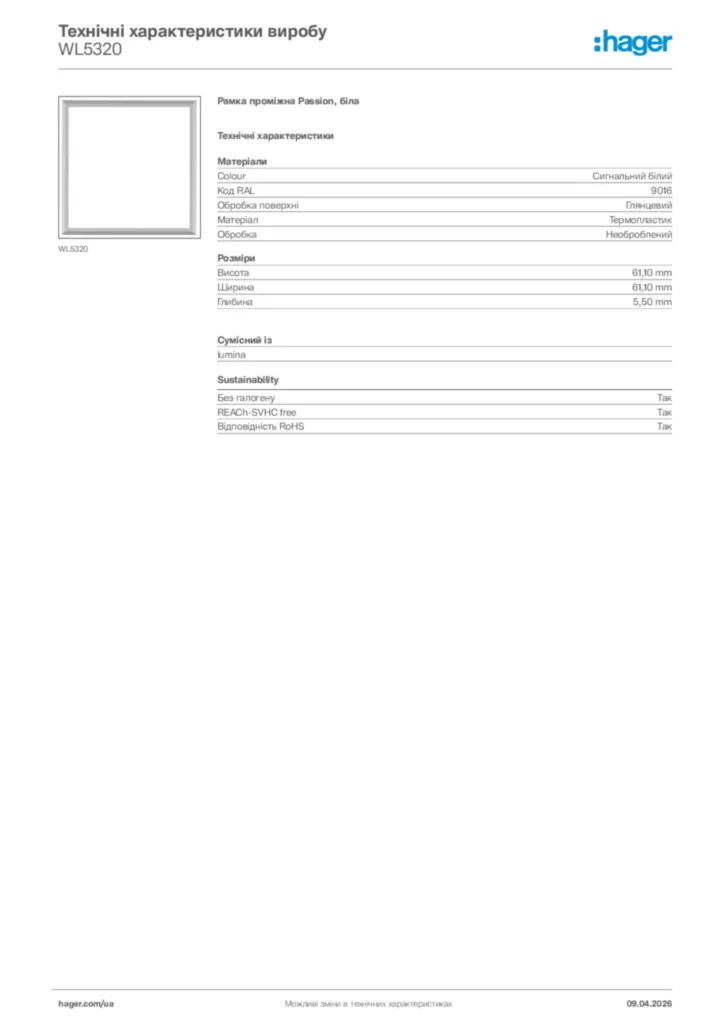 Технічні характеристики виробу
WL5320

:hager

WL5320

Рамка проміжна Passion, біла

Технічні характеристики

Матеріали

| | |
|---|---|
| Colour | Сигнальний білий |
| Код RAL | 9016 |
| Обробка поверхні | Глянцевий |
| Матеріал | Термопластик |
| Обробка | Необроблений |

Розміри

| | |
|---|---|
| Висота | 61,10 mm |
| Ширина | 61,10 mm |
| Глибина | 5,50 mm |

Сумісний із

lumina

Sustainability

| | |
|---|---|
| Без галогену | Так |
| REACh-SVHC free | Так |
| Відповідність RoHS | Так |

hager.com/ua Можливі зміни в технічних характеристиках 09.04.2026